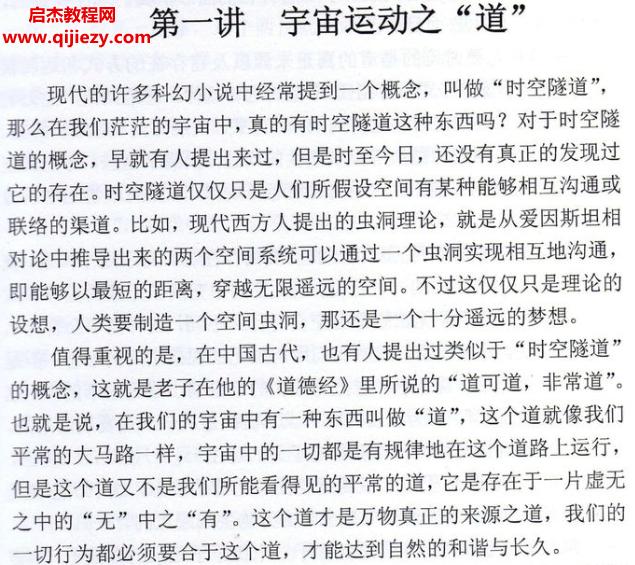 启杰教程网
www.qijiezy.com

第一讲　宇宙运动之“道”

现代的许多科幻小说中经常提到一个概念，叫做“时空隧道”，那么在我们茫茫的宇宙中，真的有时空隧道这种东西吗？对于时空隧道的概念，早就有人提出来过，但是时至今日，还没有真正的发现过它的存在。时空隧道仅仅只是人们所假设空间有某种能够相互沟通或联络的渠道。比如，现代西方人提出的虫洞理论，就是从爱因斯坦相对论中推导出来的两个空间系统可以通过一个虫洞实现相互地沟通，即能够以最短的距离，穿越无限遥远的空间。不过这仅仅只是理论的设想，人类要制造一个空间虫洞，那还是一个十分遥远的梦想。

值得重视的是，在中国古代，也有人提出过类似于“时空隧道”的概念，这就是老子在他的《道德经》里所说的“道可道，非常道”。也就是说，在我们的宇宙中有一种东西叫做“道”，这个道就像我们平常的大马路一样，宇宙中的一切都是有规律地在这个道路上运行，但是这个道又不是我们所能看得见的平常的道，它是存在于一片虚无之中的“无”中之“有”。这个道才是万物真正的来源之道，我们的一切行为都必须要合于这个道，才能达到自然的和谐与长久。